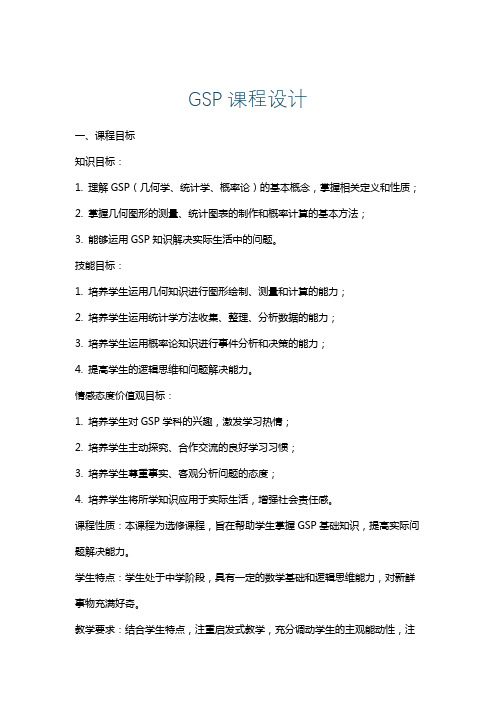 GSP 课程设计

一、课程目标

知识目标：

1. 理解 GSP（几何学、统计学、概率论）的基本概念，掌握相关定义和性质；

2. 掌握几何图形的测量、统计图表的制作和概率计算的基本方法；

3. 能够运用 GSP 知识解决实际生活中的问题。

技能目标：

1. 培养学生运用几何知识进行图形绘制、测量和计算的能力；

2. 培养学生运用统计学方法收集、整理、分析数据的能力；

3. 培养学生运用概率论知识进行事件分析和决策的能力；

4. 提高学生的逻辑思维和问题解决能力。

情感态度价值观目标：

1. 培养学生对 GSP 学科的兴趣，激发学习热情；

2. 培养学生主动探究、合作交流的良好学习习惯；

3. 培养学生尊重事实、客观分析问题的态度；

4. 培养学生将所学知识应用于实际生活，增强社会责任感。

课程性质：本课程为选修课程，旨在帮助学生掌握 GSP 基础知识，提高实际问题解决能力。

学生特点：学生处于中学阶段，具有一定的数学基础和逻辑思维能力，对新鲜事物充满好奇。

教学要求：结合学生特点，注重启发式教学，充分调动学生的主观能动性，注